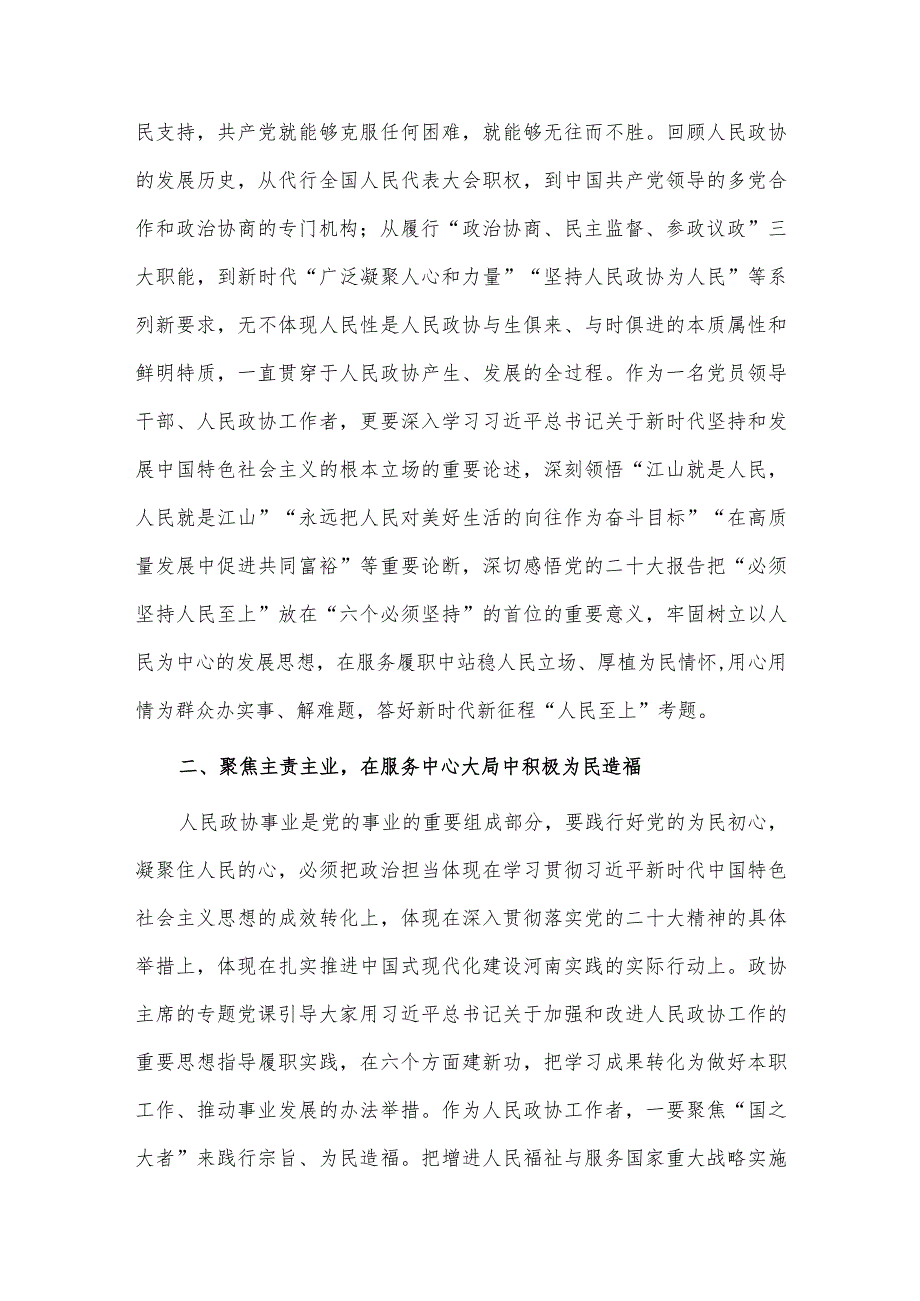 民支持，共产党就能够克服任何困难，就能够无往而不胜。回顾人民政协的发展历史，从代行全国人民代表大会职权，到中国共产党领导的多党合作和政治协商的专门机构；从履行“政治协商、民主监督、参政议政”三大职能，到新时代“广泛凝聚人心和力量”“坚持人民政协为人民”等系列新要求，无不体现人民性是人民政协与生俱来、与时俱进的本质属性和鲜明特质，一直贯穿于人民政协产生、发展的全过程。作为一名党员领导干部、人民政协工作者，更要深入学习习近平总书记关于新时代坚持和发展中国特色社会主义的根本立场的重要论述，深刻领悟“江山就是人民，人民就是江山”“永远把人民对美好生活的向往作为奋斗目标”“在高质量发展中促进共同富裕”等重要论断，深切感悟党的二十大报告把“必须坚持人民至上”放在“六个必须坚持”的首位的重要意义，牢固树立以人民为中心的发展思想，在服务履职中站稳人民立场、厚植为民情怀,用心用情为群众办实事、解难题，答好新时代新征程“人民至上”考题。

二、聚焦主责主业，在服务中心大局中积极为民造福

人民政协事业是党的事业的重要组成部分，要践行好党的为民初心，凝聚住人民的心，必须把政治担当体现在学习贯彻习近平新时代中国特色社会主义思想的成效转化上，体现在深入贯彻落实党的二十大精神的具体举措上，体现在扎实推进中国式现代化建设河南实践的实际行动上。政协主席的专题党课引导大家用习近平总书记关于加强和改进人民政协工作的重要思想指导履职实践，在六个方面建新功，把学习成果转化为做好本职工作、推动事业发展的办法举措。作为人民政协工作者，一要聚焦“国之大者”来践行宗旨、为民造福。把增进人民福祉与服务国家重大战略实施